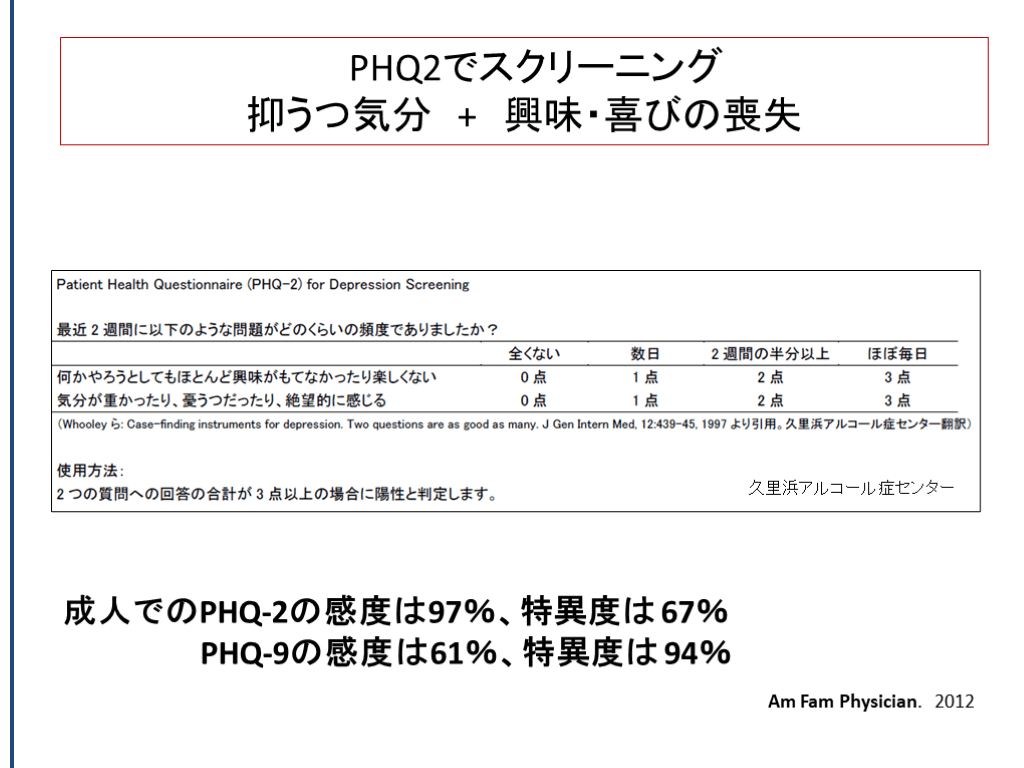 PHQ2でスクリーニング
抑うつ気分 ＋ 興味・喜びの喪失

Patient Health Questionnaire (PHQ-2) for Depression Screening

最近２週間に以下のような問題がどのくらいの頻度でありましたか？

| | 全くない | 数日 | ２週間の半分以上 | ほぼ毎日 |
|---|---|---|---|---|
| 何かやろうとしてもほとんど興味がもてなかったり楽しくない | ０点 | １点 | ２点 | ３点 |
| 気分が重かったり、憂うつだったり、絶望的に感じる | ０点 | １点 | ２点 | ３点 |

(Whooley ら: Case-finding instruments for depression. Two questions are as good as many. J Gen Intern Med, 12:439-45, 1997 より引用。久里浜アルコール症センター翻訳)

使用方法：
２つの質問への回答の合計が３点以上の場合に陽性と判定します。

久里浜アルコール症センター

成人でのPHQ-2の感度は97%、特異度は67%
PHQ-9の感度は61%、特異度は94%

Am Fam Physician. 2012